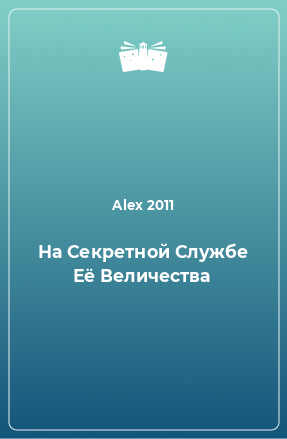 Alex 2011

На Секретной Службе Её Величества